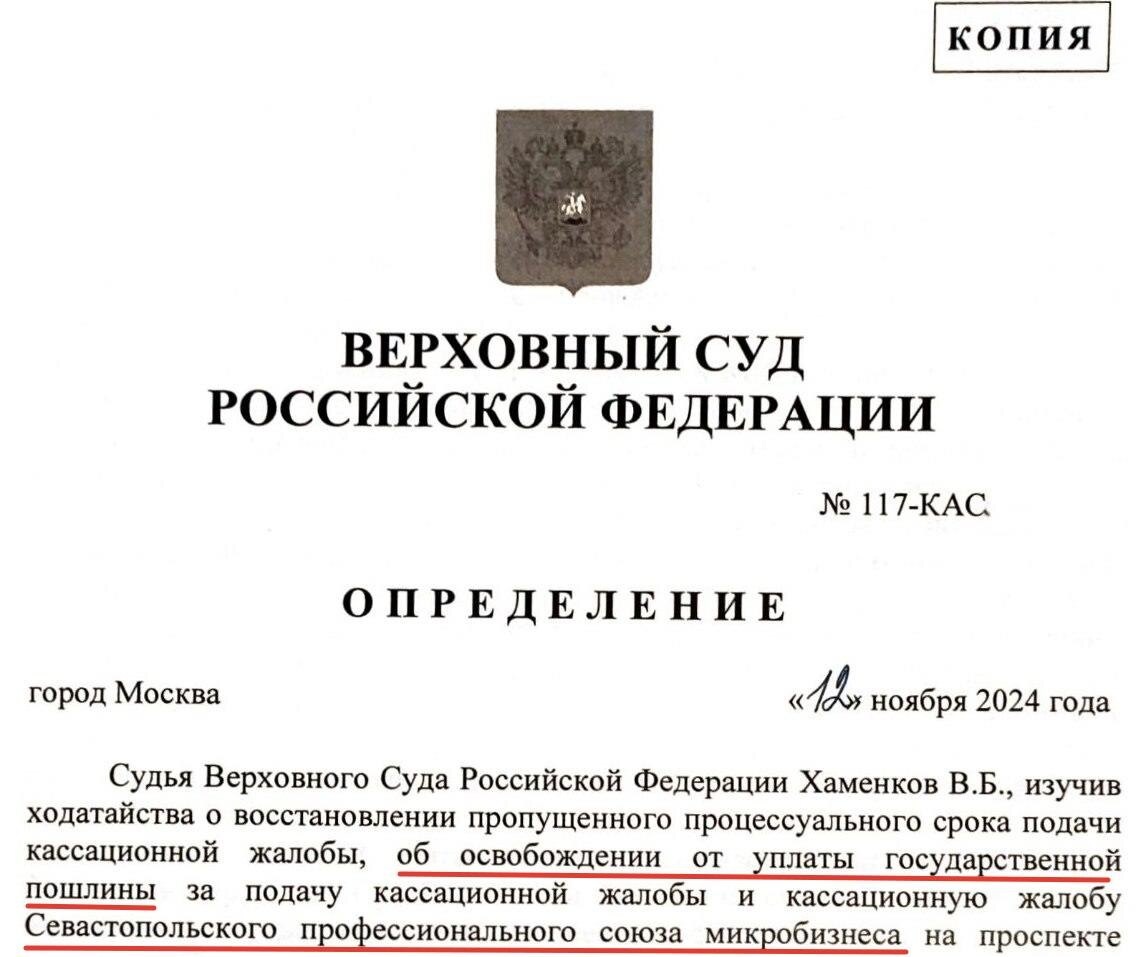 КОПИЯ

ВЕРХОВНЫЙ СУД
РОССИЙСКОЙ ФЕДЕРАЦИИ

№ 117-КАС

ОПРЕДЕЛЕНИЕ

город Москва

«12» ноября 2024 года

Судья Верховного Суда Российской Федерации Хаменков В.Б., изучив ходатайства о восстановлении пропущенного процессуального срока подачи кассационной жалобы, об освобождении от уплаты государственной пошлины за подачу кассационной жалобы и кассационную жалобу Севастопольского профессионального союза микробизнеса на проспекте